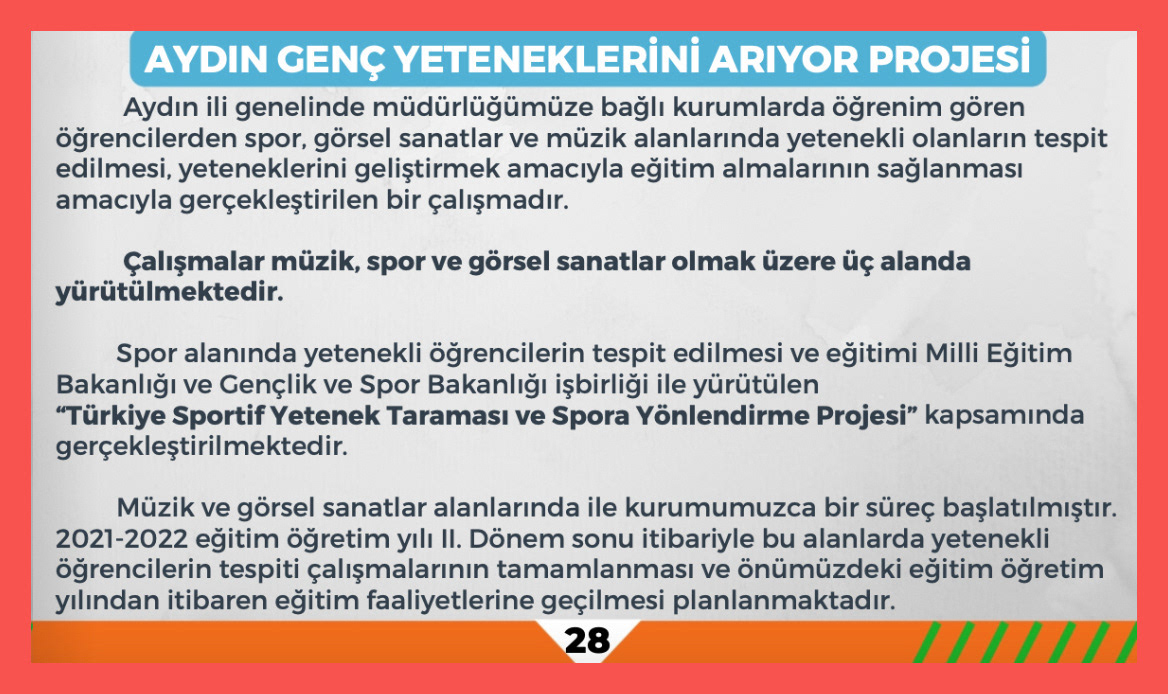 AYDIN GENÇ YETENEKLERİNİ ARIYOR PROJESİ

Aydın ili genelinde müdürlüğümüze bağlı kurumlarda öğrenim gören öğrencilerden spor, görsel sanatlar ve müzik alanlarında yetenekli olanların tespit edilmesi, yeteneklerini geliştirmek amacıyla eğitim almalarının sağlanması amacıyla gerçekleştirilen bir çalışmadır.

Çalışmalar müzik, spor ve görsel sanatlar olmak üzere üç alanda yürütülmektedir.

Spor alanında yetenekli öğrencilerin tespit edilmesi ve eğitimi Milli Eğitim Bakanlığı ve Gençlik ve Spor Bakanlığı işbirliği ile yürütülen "Türkiye Sportif Yetenek Taraması ve Spora Yönlendirme Projesi" kapsamında gerçekleştirilmektedir.

Müzik ve görsel sanatlar alanlarında ile kurumumuzca bir süreç başlatılmıştır. 2021-2022 eğitim öğretim yılı II. Dönem sonu itibariyle bu alanlarda yetenekli öğrencilerin tespiti çalışmalarının tamamlanması ve önümüzdeki eğitim öğretim yılından itibaren eğitim faaliyetlerine geçilmesi planlanmaktadır.

28